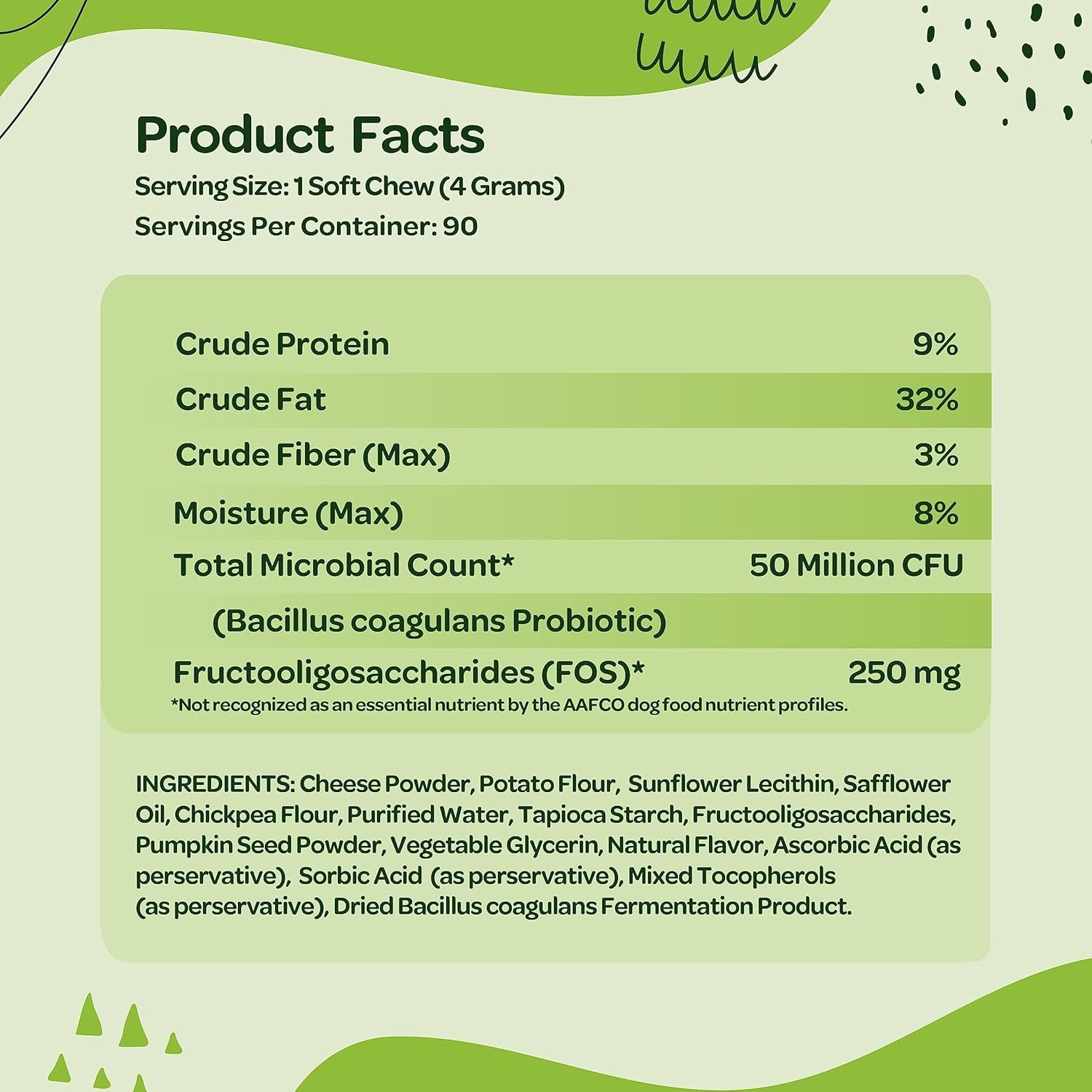 Product Facts
Serving Size: 1 Soft Chew (4 Grams)
Servings Per Container: 90

| | |
|---|---|
| Crude Protein | 9% |
| Crude Fat | 32% |
| Crude Fiber (Max) | 3% |
| Moisture (Max) | 8% |
| Total Microbial Count* | 50 Million CFU |
| (Bacillus coagulans Probiotic) | |
| Fructooligosaccharides (FOS)* | 250 mg |

*Not recognized as an essential nutrient by the AAFCO dog food nutrient profiles.

INGREDIENTS: Cheese Powder, Potato Flour, Sunflower Lecithin, Safflower Oil, Chickpea Flour, Purified Water, Tapioca Starch, Fructooligosaccharides, Pumpkin Seed Powder, Vegetable Glycerin, Natural Flavor, Ascorbic Acid (as perservative), Sorbic Acid (as perservative), Mixed Tocopherols (as perservative), Dried Bacillus coagulans Fermentation Product.